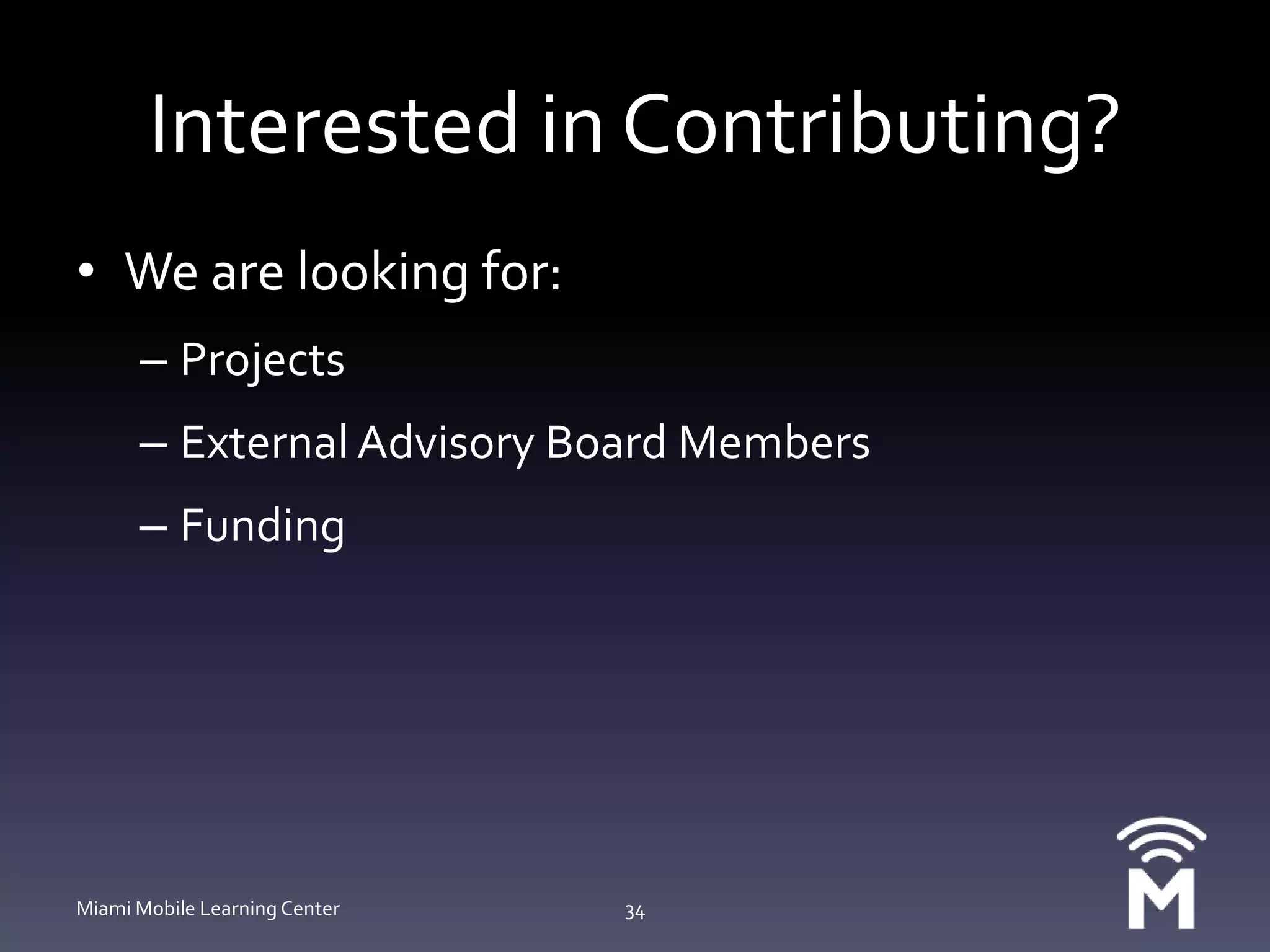 Interested in Contributing?

• We are looking for:

– Projects

– External Advisory Board Members

– Funding

Miami Mobile Learning Center

34

M